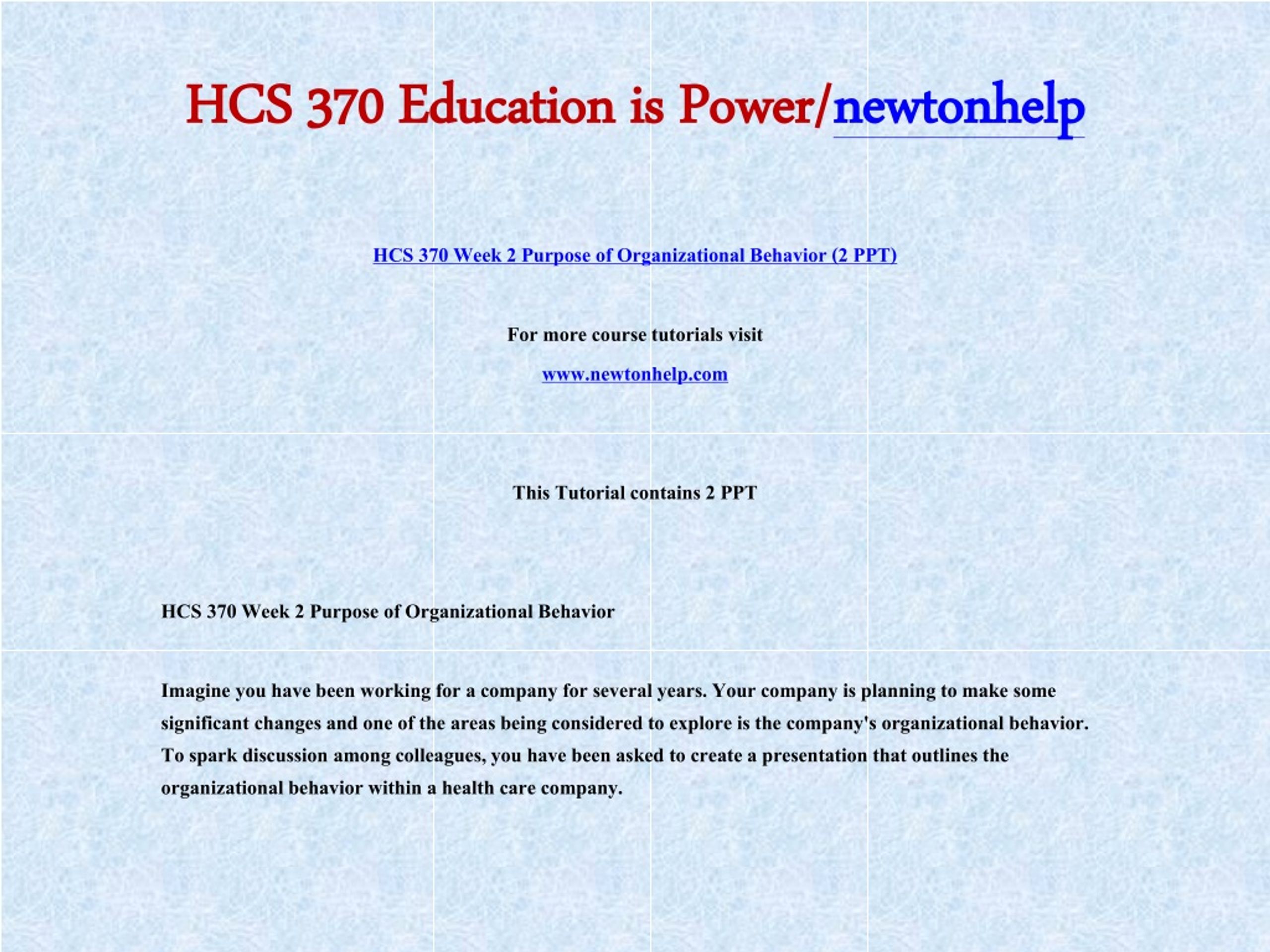 HCS 370 Education is Power/newtonhelp

HCS 370 Week 2 Purpose of Organizational Behavior (2 PPT)

For more course tutorials visit

www.newtonhelp.com

This Tutorial contains 2 PPT

HCS 370 Week 2 Purpose of Organizational Behavior

Imagine you have been working for a company for several years. Your company is planning to make some significant changes and one of the areas being considered to explore is the company's organizational behavior. To spark discussion among colleagues, you have been asked to create a presentation that outlines the organizational behavior within a health care company.